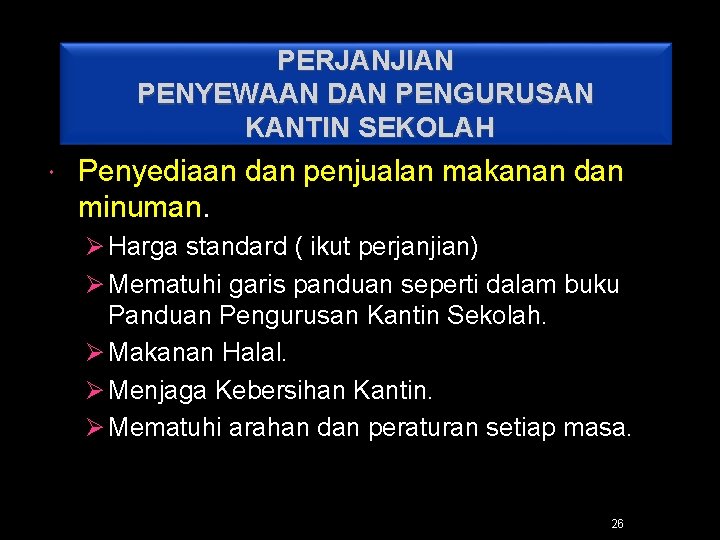 PERJANJIAN
PENYEWAAN DAN PENGURUSAN
KANTIN SEKOLAH

• Penyediaan dan penjualan makanan dan minuman.
  ➢ Harga standard ( ikut perjanjian)
  ➢ Mematuhi garis panduan seperti dalam buku Panduan Pengurusan Kantin Sekolah.
  ➢ Makanan Halal.
  ➢ Menjaga Kebersihan Kantin.
  ➢ Mematuhi arahan dan peraturan setiap masa.

26